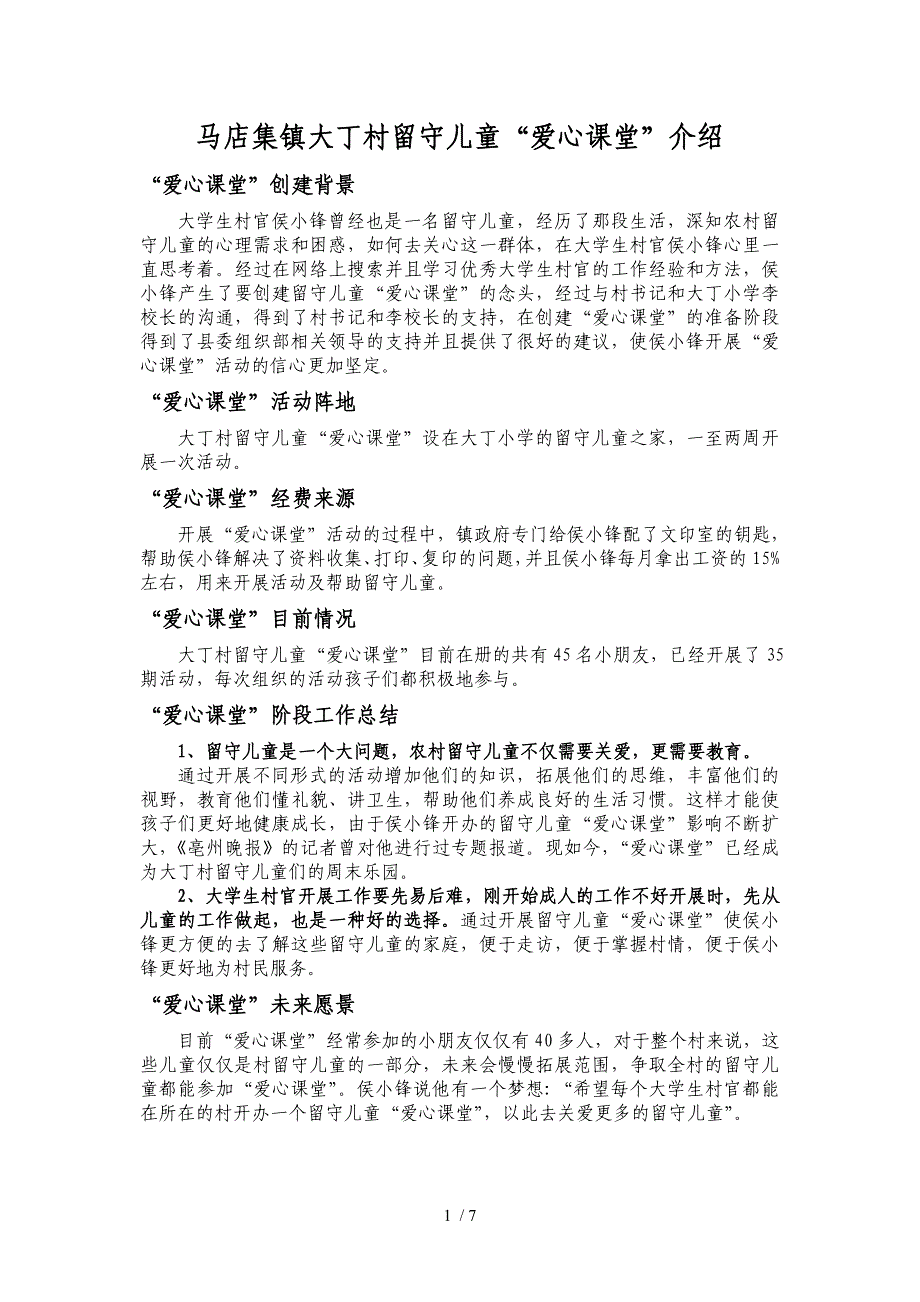 马店集镇大丁村留守儿童“爱心课堂”介绍

“爱心课堂”创建背景

大学生村官侯小锋曾经也是一名留守儿童，经历了那段生活，深知农村留守儿童的心理需求和困惑，如何去关心这一群体，在大学生村官侯小锋心里一直思考着。经过在网络上搜索并且学习优秀大学生村官的工作经验和方法，侯小锋产生了要创建留守儿童“爱心课堂”的念头，经过与村书记和大丁小学李校长的沟通，得到了村书记和李校长的支持，在创建“爱心课堂”的准备阶段得到了县委组织部相关领导的支持并且提供了很好的建议，使侯小锋开展“爱心课堂”活动的信心更加坚定。

“爱心课堂”活动阵地

大丁村留守儿童“爱心课堂”设在大丁小学的留守儿童之家，一至两周开展一次活动。

“爱心课堂”经费来源

开展“爱心课堂”活动的过程中，镇政府专门给侯小锋配了文印室的钥匙，帮助侯小锋解决了资料收集、打印、复印的问题，并且侯小锋每月拿出工资的15%左右，用来开展活动及帮助留守儿童。

“爱心课堂”目前情况

大丁村留守儿童“爱心课堂”目前在册的共有45名小朋友，已经开展了35期活动，每次组织的活动孩子们都积极地参与。

“爱心课堂”阶段工作总结

1、留守儿童是一个大问题，农村留守儿童不仅需要关爱，更需要教育。

通过开展不同形式的活动增加他们的知识，拓展他们的思维，丰富他们的视野，教育他们懂礼貌、讲卫生，帮助他们养成良好的生活习惯。这样才能使孩子们更好地健康成长，由于侯小锋开办的留守儿童“爱心课堂”影响不断扩大，《亳州晚报》的记者曾对他进行过专题报道。现如今，“爱心课堂”已经成为大丁村留守儿童们的周末乐园。

2、大学生村官开展工作要先易后难，刚开始成人的工作不好开展时，先从儿童的工作做起，也是一种好的选择。通过开展留守儿童“爱心课堂”使侯小锋更方便的去了解这些留守儿童的家庭，便于走访，便于掌握村情，便于侯小锋更好地为村民服务。

“爱心课堂”未来愿景

目前“爱心课堂”经常参加的小朋友仅仅有40多人，对于整个村来说，这些儿童仅仅是村留守儿童的一部分，未来会慢慢拓展范围，争取全村的留守儿童都能参加“爱心课堂”。侯小锋说他有一个梦想：“希望每个大学生村官都能在所在的村开办一个留守儿童“爱心课堂”，以此去关爱更多的留守儿童”。

1 / 7